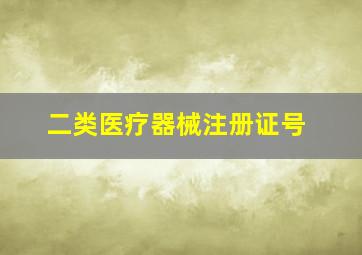 二类医疗器械注册证号